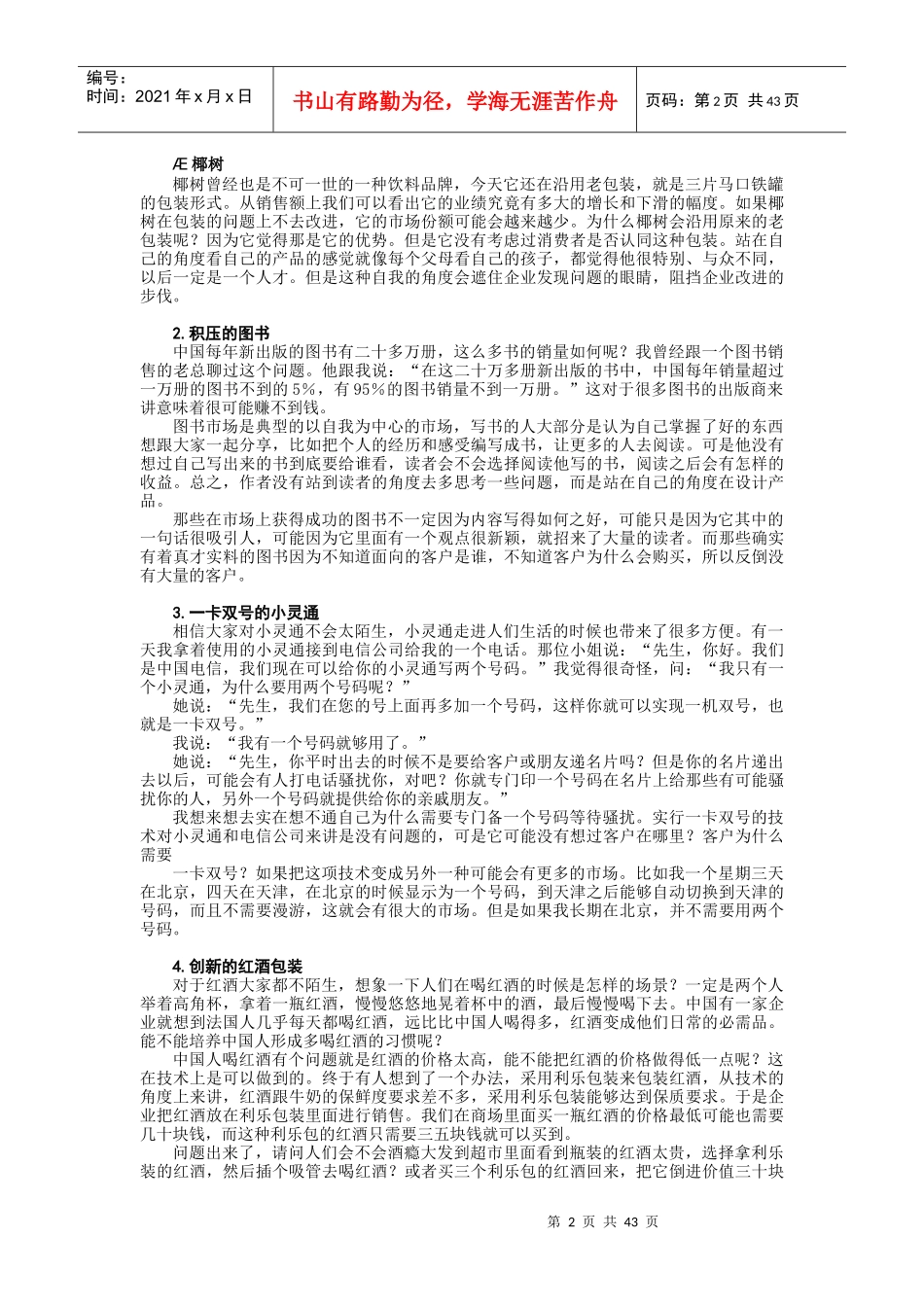 编号：
时间：2021 年 x 月 x 日

书山有路勤为径，学海无涯苦作舟

页码：第 2 页 共 43 页

Æ 椰树

椰树曾经也是不可一世的一种饮料品牌，今天它还在沿用老包装，就是三片马口铁罐的包装形式。从销售额上我们可以看出它的业绩究竟有多大的增长和下滑的幅度。如果椰树在包装的问题上不去改进，它的市场份额可能会越来越少。为什么椰树会沿用原来的老包装呢？因为它觉得那是它的优势。但是它没有考虑过消费者是否认同这种包装。站在自己的角度看自己的产品的感觉就像每个父母看自己的孩子，都觉得他很特别、与众不同，以后一定是一个人才。但是这种自我的角度会遮住企业发现问题的眼睛，阻挡企业改进的步伐。

2. 积压的图书

中国每年新出版的图书有二十多万册，这么多书的销量如何呢？我曾经跟一个图书销售的老总聊过这个问题。他跟我说：“在这二十万多册新出版的书中，中国每年销量超过一万册的图书不到的 5%，有 95%的图书销量不到一万册。”这对于很多图书的出版商来讲意味着很可能赚不到钱。

图书市场是典型的以自我为中心的市场，写书的人大部分是认为自己掌握了好的东西想跟大家一起分享，比如把个人的经历和感受编写成书，让更多的人去阅读。可是他没有想过自己写出来的书到底要给谁看，读者会不会选择阅读他写的书，阅读之后会有怎样的收益。总之，作者没有站到读者的角度去多思考一些问题，而是站在自己的角度在设计产品。

那些在市场上获得成功的图书不一定因为内容写得如何之好，可能只是因为它其中的一句话很吸引人，可能因为它里面有一个观点很新颖，就招来了大量的读者。而那些确实有着真才实料的图书因为不知道面向的客户是谁，不知道客户为什么会购买，所以反倒没有大量的客户。

3. 一卡双号的小灵通

相信大家对小灵通不会太陌生，小灵通走进人们生活的时候也带来了很多方便。有一天我拿着使用的小灵通接到电信公司给我的一个电话。那位小姐说：“先生，你好。我们是中国电信，我们现在可以给你的小灵通写两个号码。”我觉得很奇怪，问：“我只有一个小灵通，为什么要用两个号码呢？”

她说：“先生，我们在您的号上面再多加一个号码，这样你就可以实现一机双号，也就是一卡双号。”

我说：“我有一个号码就够用了。”

她说：“先生，你平时出去的时候不是要给客户或朋友递名片吗？但是你的名片递出去以后，可能会有人打电话骚扰你，对吧？你就专门印一个号码在名片上给那些有可能骚扰你的人，另外一个号码就提供给你的亲戚朋友。”

我想来想去实在想不通自己为什么需要专门备一个号码等待骚扰。实行一卡双号的技术对小灵通和电信公司来讲是没有问题的，可是它可能没有想过客户在哪里？客户为什么需要

一卡双号？如果把这项技术变成另外一种可能会有更多的市场。比如我一个星期三天在北京，四天在天津，在北京的时候显示为一个号码，到天津之后能够自动切换到天津的号码，而且不需要漫游，这就会有很大的市场。但是如果我长期在北京，并不需要用两个号码。

4. 创新的红酒包装

对于红酒大家都不陌生，想象一下人们在喝红酒的时候是怎样的场景？一定是两个人举着高角杯，拿着一瓶红酒，慢慢悠悠地晃着杯中的酒，最后慢慢喝下去。中国有一家企业就想到法国人几乎每天都喝红酒，远比比中国人喝得多，红酒变成他们日常的必需品。能不能培养中国人形成多喝红酒的习惯呢？

中国人喝红酒有个问题就是红酒的价格太高，能不能把红酒的价格做得低一点呢？这在技术上是可以做到的。终于有人想到了一个办法，采用利乐包装来包装红酒，从技术的角度上来讲，红酒跟牛奶的保鲜度要求差不多，采用利乐包装能够达到保质要求。于是企业把红酒放在利乐包装里面进行销售。我们在商场里面买一瓶红酒的价格最低可能也需要几十块钱，而这种利乐包的红酒只需要三五块钱就可以买到。

问题出来了，请问人们会不会酒瘾大发到超市里面看到瓶装的红酒太贵，选择拿利乐装的红酒，然后插个吸管去喝红酒？或者买三个利乐包的红酒回来，把它倒进价值三十块

第 2 页 共 43 页